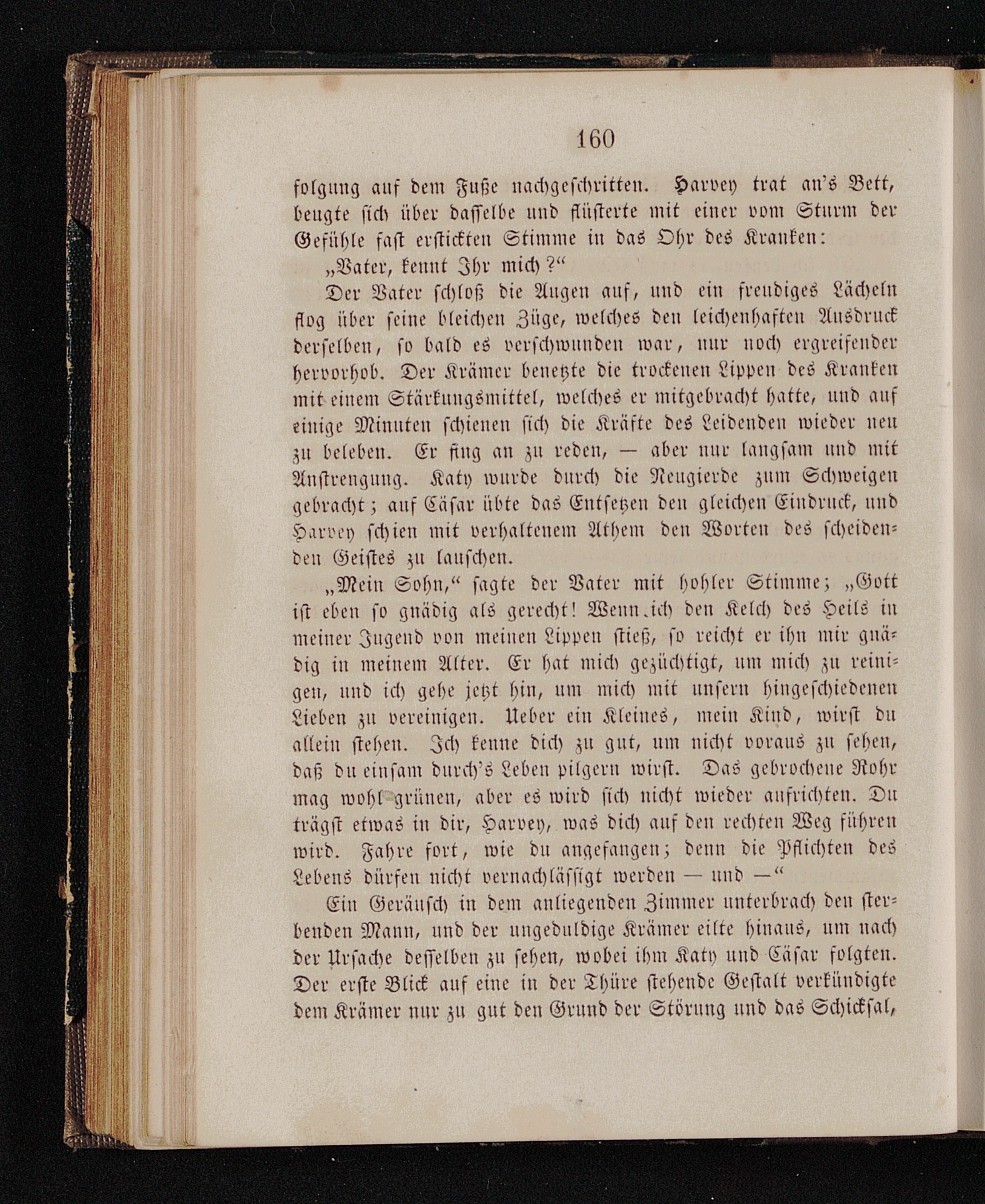 160

folgung auf dem Fuße nachgeschritten. Harvey trat an's Bett, beugte sich über dasselbe und flüsterte mit einer vom Sturm der Gefühle fast erstickten Stimme in das Ohr des Kranken:

„Vater, kennt Ihr mich?“

Der Vater schloß die Augen auf, und ein freudiges Lächeln flog über seine bleichen Züge, welches den leichenhaften Ausdruck derselben, so bald es verschwunden war, nur noch ergreifender hervorhob. Der Krämer benetzte die trockenen Lippen des Kranken mit einem Stärkungsmittel, welches er mitgebracht hatte, und auf einige Minuten schienen sich die Kräfte des Leidenden wieder neu zu beleben. Er fing an zu reden, — aber nur langsam und mit Anstrengung. Katy wurde durch die Neugierde zum Schweigen gebracht; auf Cäsar übte das Entsetzen den gleichen Eindruck, und Harvey schien mit verhaltenem Athem den Worten des scheidenden Geistes zu lauschen.

„Mein Sohn,“ sagte der Vater mit hohler Stimme; „Gott ist eben so gnädig als gerecht! Wenn ich den Kelch des Heils in meiner Jugend von meinen Lippen stieß, so reicht er ihn mir gnädig in meinem Alter. Er hat mich gezüchtigt, um mich zu reinigen, und ich gehe jetzt hin, um mich mit unsern hingeschiedenen Lieben zu vereinigen. Ueber ein Kleines, mein Kind, wirst du allein stehen. Ich kenne dich zu gut, um nicht voraus zu sehen, daß du einsam durch's Leben pilgern wirst. Das gebrochene Rohr mag wohl grünen, aber es wird sich nicht wieder aufrichten. Du trägst etwas in dir, Harvey, was dich auf den rechten Weg führen wird. Fahre fort, wie du angefangen; denn die Pflichten des Lebens dürfen nicht vernachlässigt werden — und —“

Ein Geräusch in dem anliegenden Zimmer unterbrach den sterbenden Mann, und der ungeduldige Krämer eilte hinaus, um nach der Ursache desselben zu sehen, wobei ihm Katy und Cäsar folgten. Der erste Blick auf eine in der Thüre stehende Gestalt verkündigte dem Krämer nur zu gut den Grund der Störung und das Schicksal,